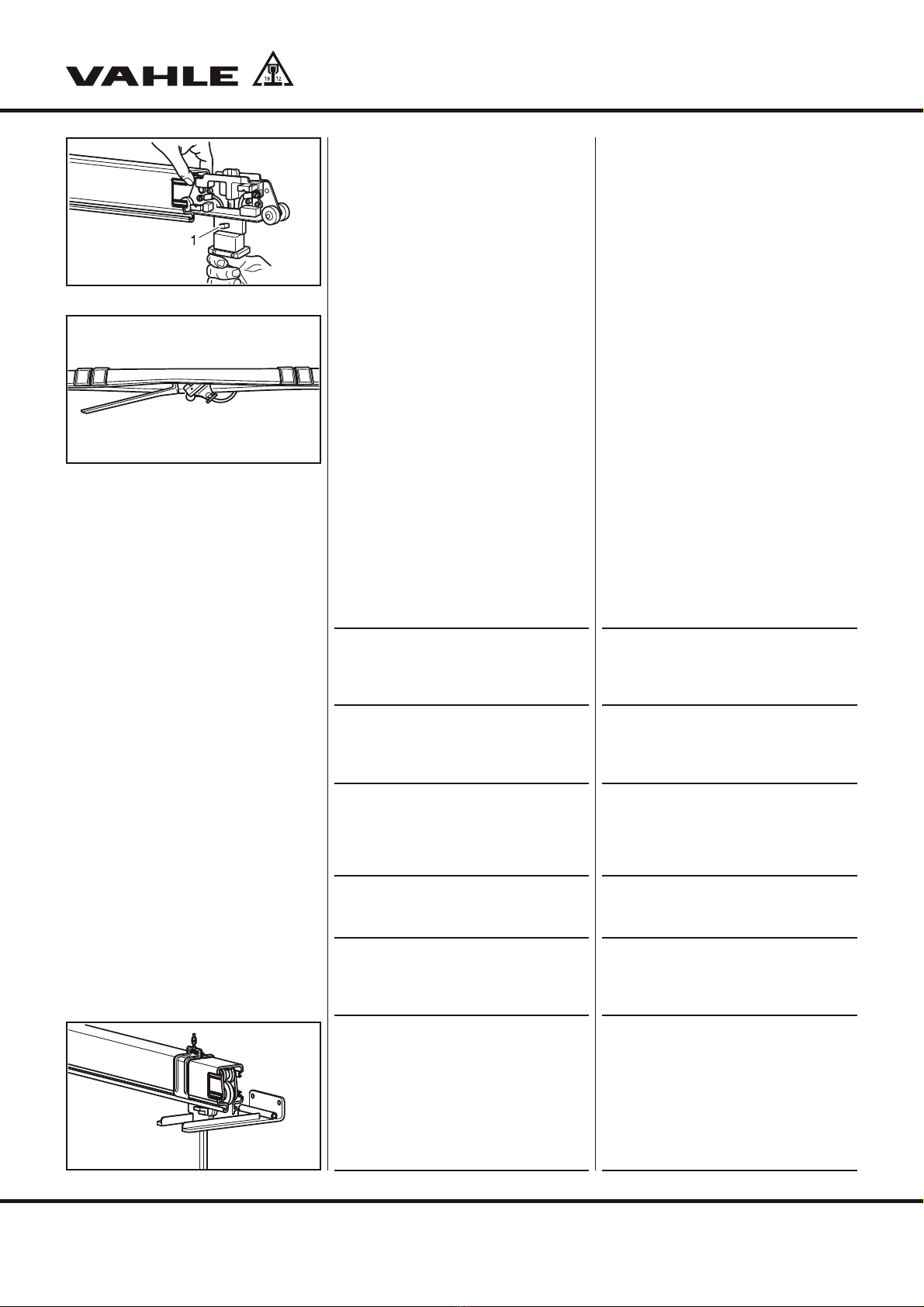 VAHLE

19 12

1